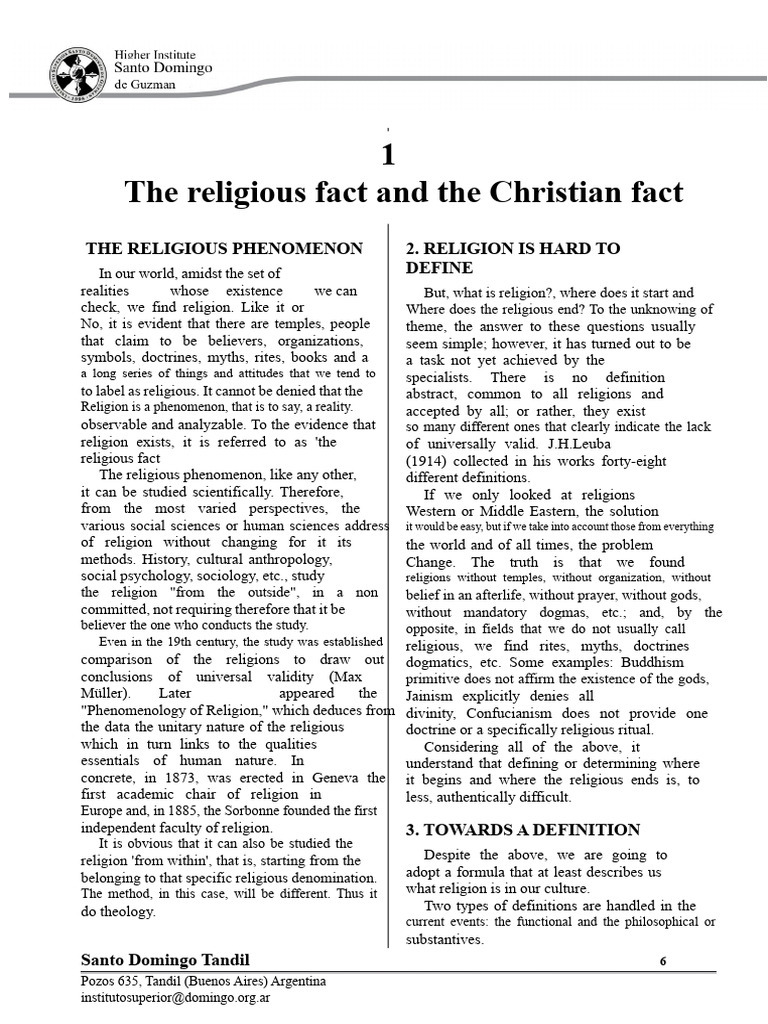 Higher Institute
Santo Domingo
de Guzman

1
The religious fact and the Christian fact

THE RELIGIOUS PHENOMENON

In our world, amidst the set of realities whose existence we can check, we find religion. Like it or No, it is evident that there are temples, people that claim to be believers, organizations, symbols, doctrines, myths, rites, books and a a long series of things and attitudes that we tend to to label as religious. It cannot be denied that the Religion is a phenomenon, that is to say, a reality. observable and analyzable. To the evidence that religion exists, it is referred to as 'the religious fact

The religious phenomenon, like any other, it can be studied scientifically. Therefore, from the most varied perspectives, the various social sciences or human sciences address of religion without changing for it its methods. History, cultural anthropology, social psychology, sociology, etc., study the religion "from the outside", in a non committed, not requiring therefore that it be believer the one who conducts the study.

Even in the 19th century, the study was established comparison of the religions to draw out conclusions of universal validity (Max Müller). Later appeared the "Phenomenology of Religion," which deduces from the data the unitary nature of the religious which in turn links to the qualities essentials of human nature. In concrete, in 1873, was erected in Geneva the first academic chair of religion in Europe and, in 1885, the Sorbonne founded the first independent faculty of religion.

It is obvious that it can also be studied the religion 'from within', that is, starting from the belonging to that specific religious denomination. The method, in this case, will be different. Thus it do theology.

2. RELIGION IS HARD TO DEFINE

But, what is religion?, where does it start and Where does the religious end? To the unknowing of theme, the answer to these questions usually seem simple; however, it has turned out to be a task not yet achieved by the specialists. There is no definition abstract, common to all religions and accepted by all; or rather, they exist so many different ones that clearly indicate the lack of universally valid. J.H.Leuba (1914) collected in his works forty-eight different definitions.

If we only looked at religions Western or Middle Eastern, the solution it would be easy, but if we take into account those from everything the world and of all times, the problem Change. The truth is that we found religions without temples, without organization, without belief in an afterlife, without prayer, without gods, without mandatory dogmas, etc.; and, by the opposite, in fields that we do not usually call religious, we find rites, myths, doctrines dogmatics, etc. Some examples: Buddhism primitive does not affirm the existence of the gods, Jainism explicitly denies all divinity, Confucianism does not provide one doctrine or a specifically religious ritual.

Considering all of the above, it understand that defining or determining where it begins and where the religious ends is, to less, authentically difficult.

3. TOWARDS A DEFINITION

Despite the above, we are going to adopt a formula that at least describes us what religion is in our culture.

Two types of definitions are handled in the current events: the functional and the philosophical or substantives.

Santo Domingo Tandil 6
Pozos 635, Tandil (Buenos Aires) Argentina
institutosuperior@domingo.org.ar